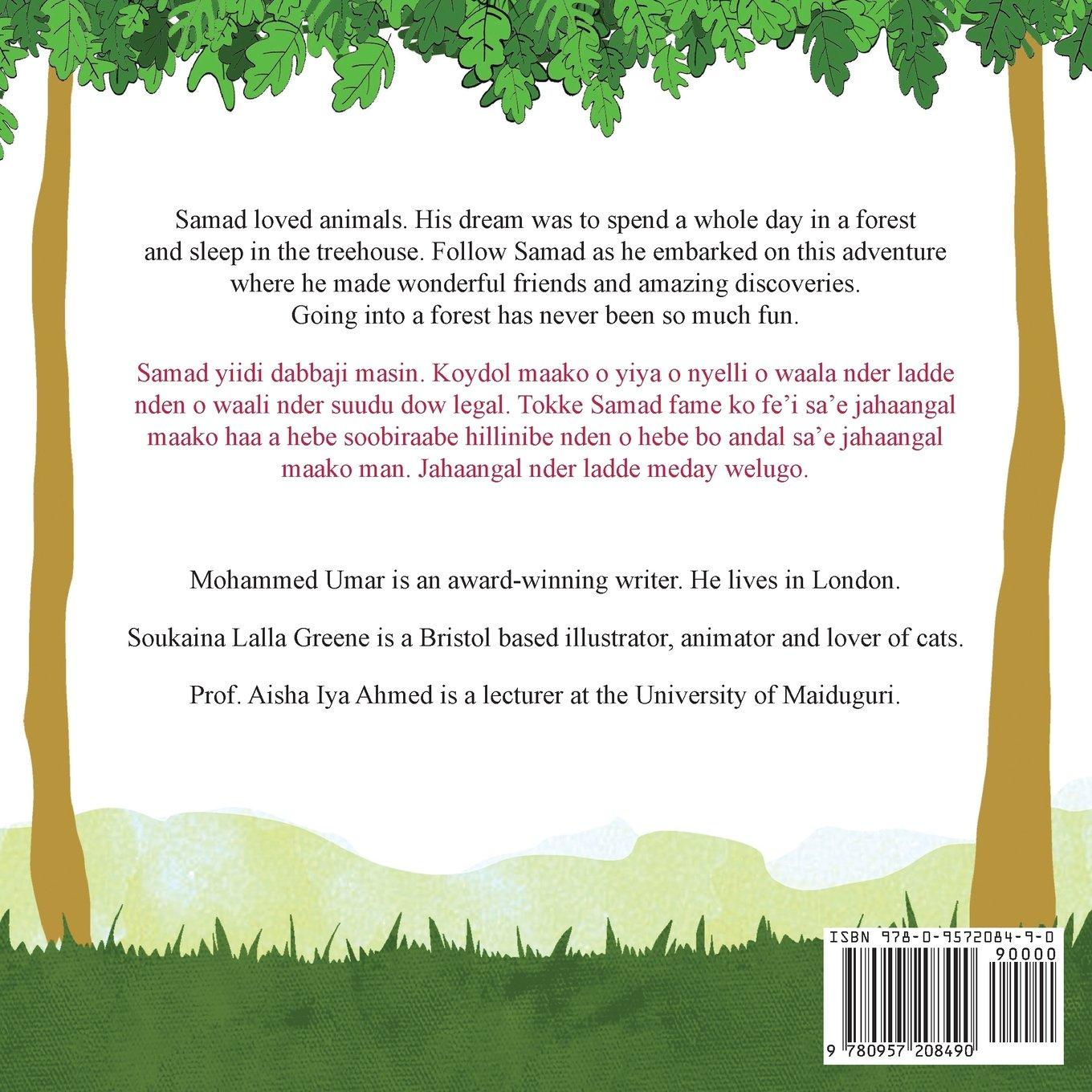 Samad loved animals. His dream was to spend a whole day in a forest and sleep in the treehouse. Follow Samad as he embarked on this adventure where he made wonderful friends and amazing discoveries. Going into a forest has never been so much fun.

Samad yiidi dabbaji masin. Koydol maako o yiya o nyelli o waala nder ladde nden o waali nder suudu dow legal. Tokke Samad fame ko fe'i sa'e jahaangal maako haa a hebe soobiraabe hillinibe nden o hebe bo andal sa'e jahaangal maako man. Jahaangal nder ladde meday welugo.

Mohammed Umar is an award-winning writer. He lives in London.

Soukaina Lalla Greene is a Bristol based illustrator, animator and lover of cats.

Prof. Aisha Iya Ahmed is a lecturer at the University of Maiduguri.

ISBN 978-0-9572084-9-0

90000

9 780957 208490